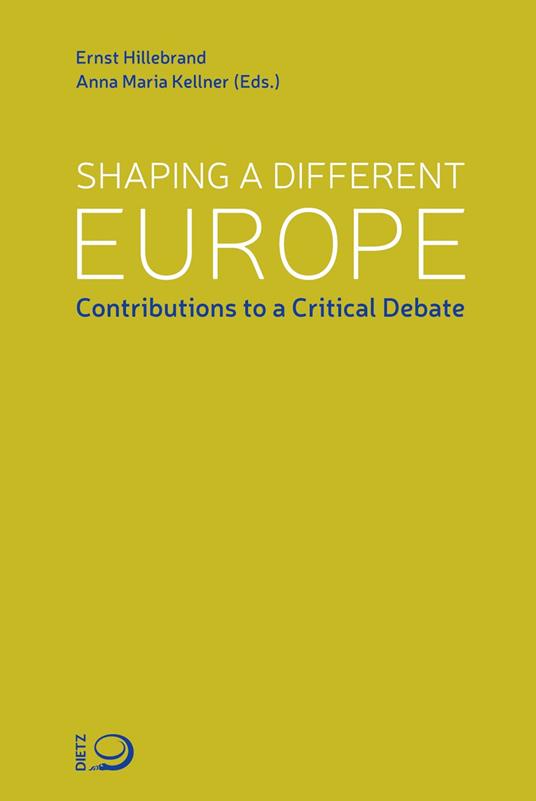 Ernst Hillebrand
Anna Maria Kellner (Eds.)

SHAPING A DIFFERENT
EUROPE
Contributions to a Critical Debate

DIETZ